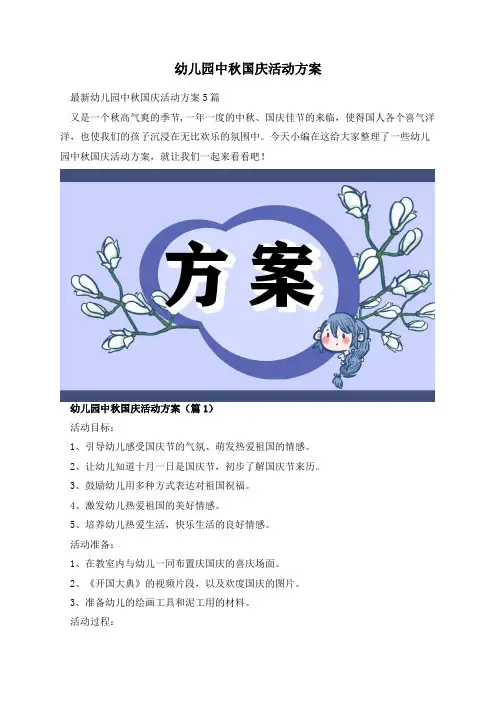 幼儿园中秋国庆活动方案

最新幼儿园中秋国庆活动方案5篇

又是一个秋高气爽的季节，一年一度的中秋、国庆佳节的来临，使得国人各个喜气洋洋，也使我们的孩子沉浸在无比欢乐的氛围中。今天小编在这给大家整理了一些幼儿园中秋国庆活动方案，就让我们一起来看看吧！

方案

幼儿园中秋国庆活动方案（篇1）

活动目标：

1、引导幼儿感受国庆节的气氛、萌发热爱祖国的情感。

2、让幼儿知道十月一日是国庆节，初步了解国庆节来历。

3、鼓励幼儿用多种方式表达对祖国祝福。

4、激发幼儿热爱祖国的美好情感。

5、培养幼儿热爱生活，快乐生活的良好情感。

活动准备：

1、在教室内与幼儿一同布置庆国庆的喜庆场面。

2、《开国大典》的视频片段，以及欢度国庆的图片。

3、准备幼儿的绘画工具和泥工用的材料。

活动过程：